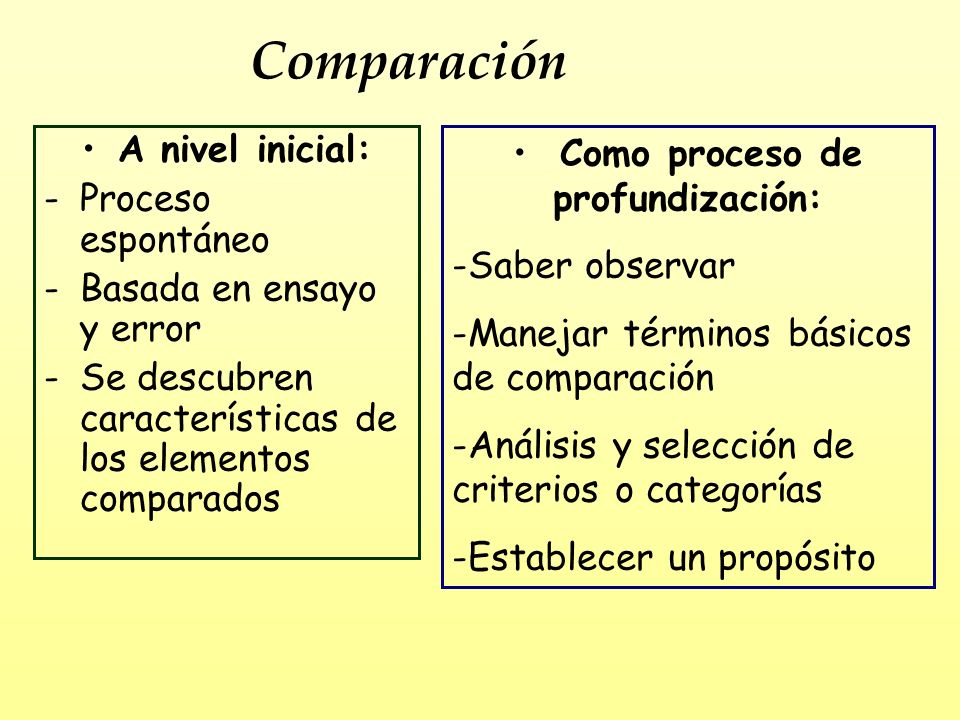 Comparación

• A nivel inicial:
- Proceso espontáneo
- Basada en ensayo y error
- Se descubren características de los elementos comparados

• Como proceso de profundización:
-Saber observar
-Manejar términos básicos de comparación
-Análisis y selección de criterios o categorías
-Establecer un propósito